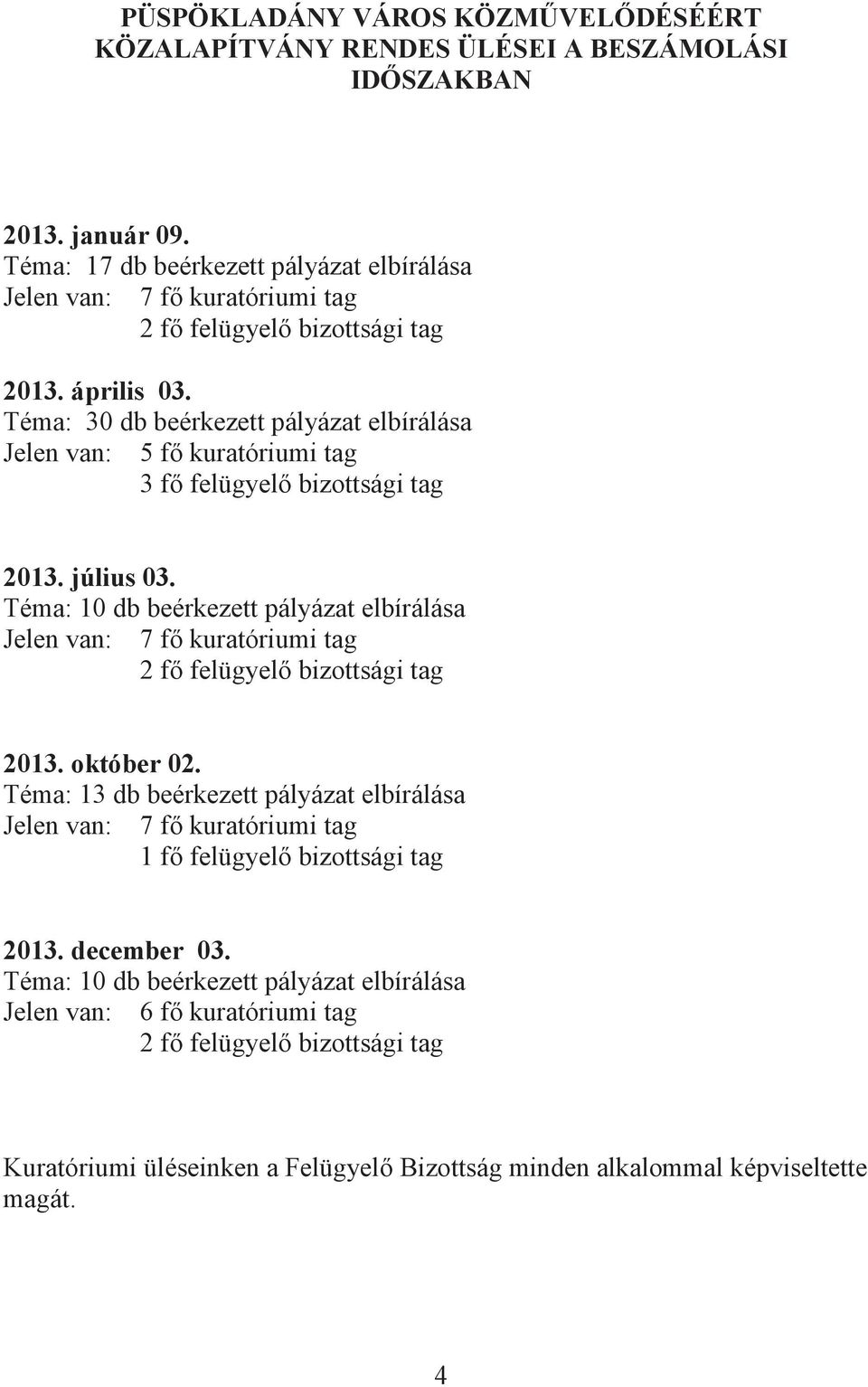 PÜSPÖKLADÁNY VÁROS KÖZMŰVELŐDÉSÉÉRT KÖZALAPÍTVÁNY RENDES ÜLÉSEI A BESZÁMOLÁSI IDŐSZAKBAN

2013. január 09.
Téma: 17 db beérkezett pályázat elbírálása
Jelen van: 7 fő kuratóriumi tag
2 fő felügyelő bizottsági tag

2013. április 03.
Téma: 30 db beérkezett pályázat elbírálása
Jelen van: 5 fő kuratóriumi tag
3 fő felügyelő bizottsági tag

2013. július 03.
Téma: 10 db beérkezett pályázat elbírálása
Jelen van: 7 fő kuratóriumi tag
2 fő felügyelő bizottsági tag

2013. október 02.
Téma: 13 db beérkezett pályázat elbírálása
Jelen van: 7 fő kuratóriumi tag
1 fő felügyelő bizottsági tag

2013. december 03.
Téma: 10 db beérkezett pályázat elbírálása
Jelen van: 6 fő kuratóriumi tag
2 fő felügyelő bizottsági tag

Kuratóriumi üléseinken a Felügyelő Bizottság minden alkalommal képviseltette magát.

4